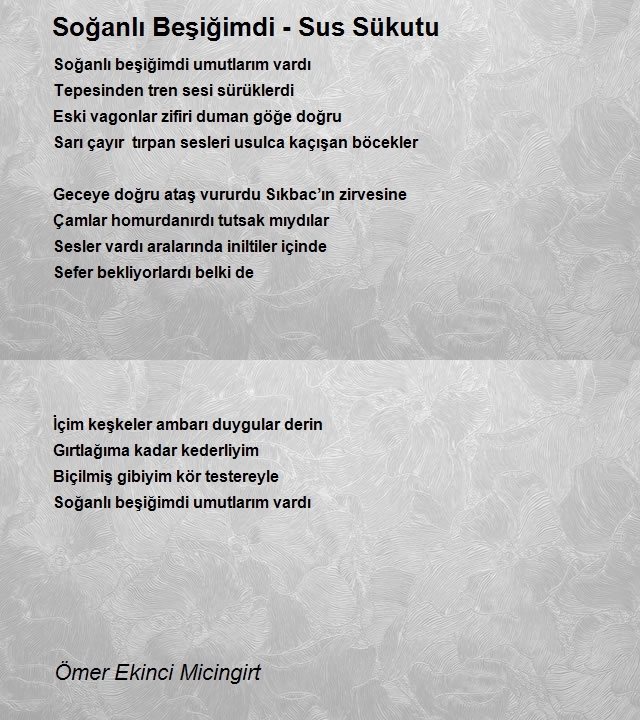 Soğanlı Beşiğimdi - Sus Sükutu

Soğanlı beşiğimdi umutlarım vardı
Tepesinden tren sesi sürüklerdi
Eski vagonlar zifiri duman göğe doğru
Sarı çayır  tırpan sesleri usulca kaçışan böcekler

Geceye doğru ataş vururdu Sıkbac'ın zirvesine
Çamlar homurdanırdı tutsak mıydılar
Sesler vardı aralarında iniltiler içinde
Sefer bekliyorlardı belki de

İçim keşkeler ambarı duygular derin
Gırtlağıma kadar kederliyim
Biçilmiş gibiyim kör testereyle
Soğanlı beşiğimdi umutlarım vardı

Ömer Ekinci Micingirt